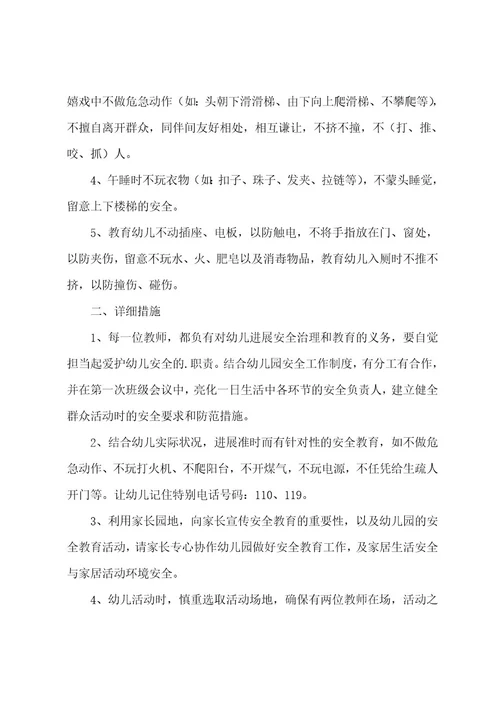 嬉戏中不做危急动作（如：头朝下滑滑梯、由下向上爬滑梯、不攀爬等），不擅自离开群众，同伴间友好相处，相互谦让，不挤不撞，不（打、推、咬、抓）人。

4、午睡时不玩衣物（如：扣子、珠子、发夹、拉链等），不蒙头睡觉，留意上下楼梯的安全。

5、教育幼儿不动插座、电板，以防触电，不将手指放在门、窗处，以防夹伤，留意不玩水、火、肥皂以及消毒物品，教育幼儿入厕时不推不挤，以防撞伤、碰伤。

二、详细措施

1、每一位教师，都负有对幼儿进展安全治理和教育的义务，要自觉担当起爱护幼儿安全的.职责。结合幼儿园安全工作制度，有分工有合作，并在第一次班级会议中，亮化一日生活中各环节的安全负责人，建立健全群众活动时的安全要求和防范措施。

2、结合幼儿实际状况，进展准时而有针对性的安全教育，如不做危急动作、不玩打火机、不爬阳台，不开煤气，不玩电源，不任凭给生疏人开门等。让幼儿记住特别电话号码：110、119。

3、利用家长园地，向家长宣传安全教育的重要性，以及幼儿园的安全教育活动，请家长专心协作幼儿园做好安全教育工作，及家居生活安全与家居活动环境安全。

4、幼儿活动时，慎重选取活动场地，确保有两位教师在场，活动之